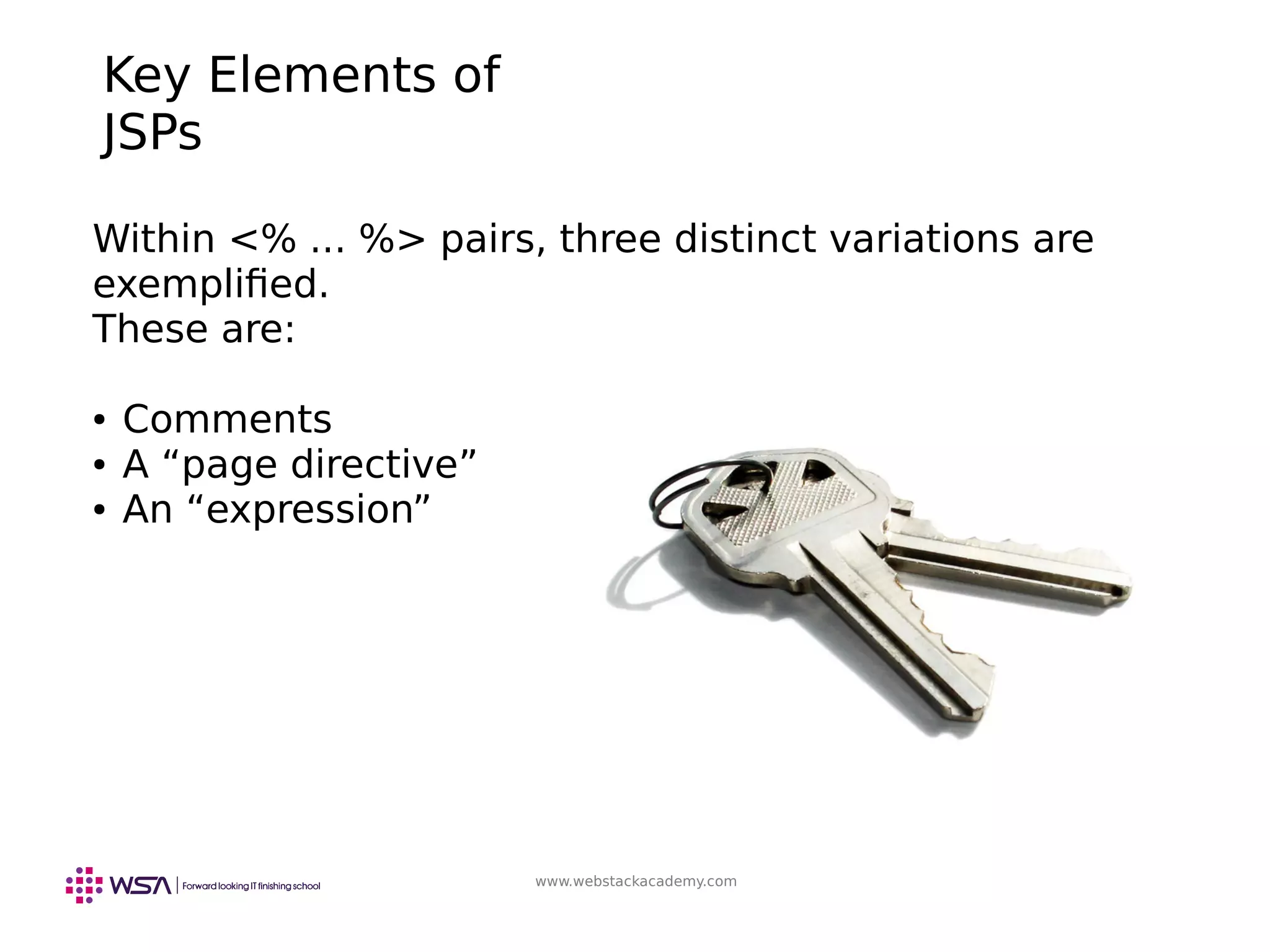 Key Elements of JSPs

Within <% ... %> pairs, three distinct variations are exemplified.
These are:

• Comments
• A “page directive”
• An “expression”

WSA | Forward looking IT finishing school

www.webstackacademy.com